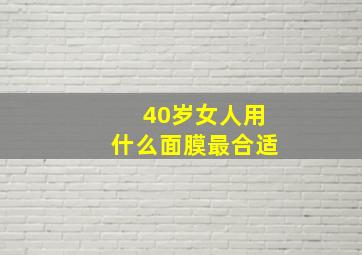 40岁女人用
什么面膜最合适